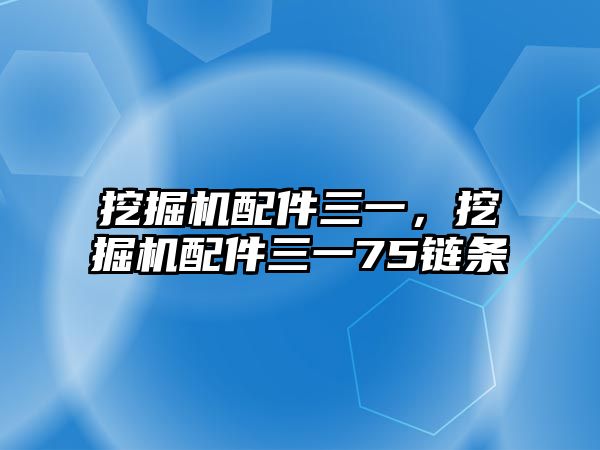 挖掘机配件三一，挖掘机配件三一75链条